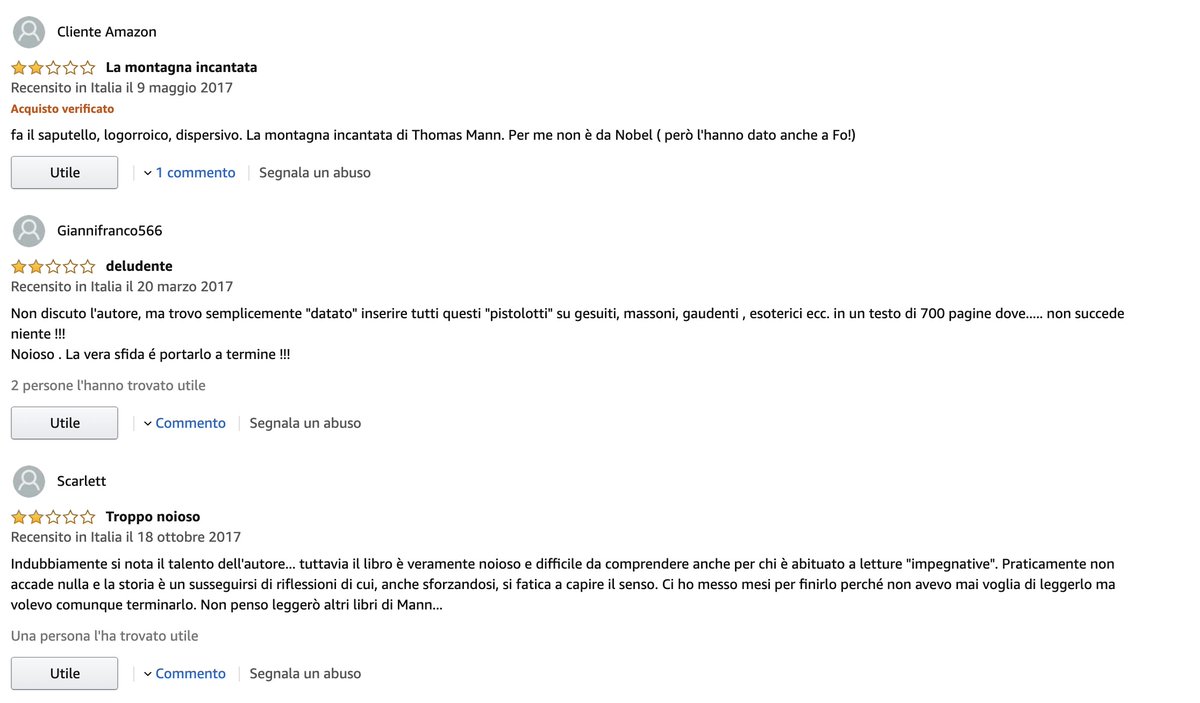 Cliente Amazon

La montagna incantata
Recensito in Italia il 9 maggio 2017
Acquisto verificato

fa il saputello, logorroico, dispersivo. La montagna incantata di Thomas Mann. Per me non è da Nobel ( però l'hanno dato anche a Fo!)

Utile | 1 commento | Segnala un abuso

Giannifranco566

deludente
Recensito in Italia il 20 marzo 2017

Non discuto l'autore, ma trovo semplicemente "datato" inserire tutti questi "pistolotti" su gesuiti, massoni, gaudenti , esoterici ecc. in un testo di 700 pagine dove..... non succede niente !!!
Noioso . La vera sfida é portarlo a termine !!!

2 persone l'hanno trovato utile

Utile | Commento | Segnala un abuso

Scarlett

Troppo noioso
Recensito in Italia il 18 ottobre 2017

Indubbiamente si nota il talento dell'autore... tuttavia il libro è veramente noioso e difficile da comprendere anche per chi è abituato a letture "impegnative". Praticamente non accade nulla e la storia è un susseguirsi di riflessioni di cui, anche sforzandosi, si fatica a capire il senso. Ci ho messo mesi per finirlo perché non avevo mai voglia di leggerlo ma volevo comunque terminarlo. Non penso leggerò altri libri di Mann...

Una persona l'ha trovato utile

Utile | Commento | Segnala un abuso